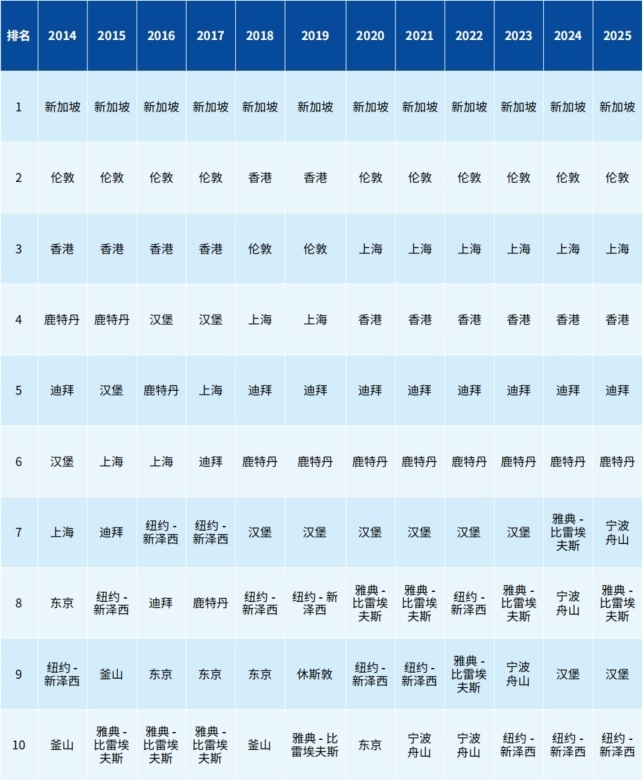 | 排名 | 2014 | 2015 | 2016 | 2017 | 2018 | 2019 | 2020 | 2021 | 2022 | 2023 | 2024 | 2025 |
|---|---|---|---|---|---|---|---|---|---|---|---|---|
| 1 | 新加坡 | 新加坡 | 新加坡 | 新加坡 | 新加坡 | 新加坡 | 新加坡 | 新加坡 | 新加坡 | 新加坡 | 新加坡 | 新加坡 |
| 2 | 伦敦 | 伦敦 | 伦敦 | 伦敦 | 香港 | 香港 | 伦敦 | 伦敦 | 伦敦 | 伦敦 | 伦敦 | 伦敦 |
| 3 | 香港 | 香港 | 香港 | 香港 | 伦敦 | 伦敦 | 上海 | 上海 | 上海 | 上海 | 上海 | 上海 |
| 4 | 鹿特丹 | 鹿特丹 | 汉堡 | 汉堡 | 上海 | 上海 | 香港 | 香港 | 香港 | 香港 | 香港 | 香港 |
| 5 | 迪拜 | 汉堡 | 鹿特丹 | 上海 | 迪拜 | 迪拜 | 迪拜 | 迪拜 | 迪拜 | 迪拜 | 迪拜 | 迪拜 |
| 6 | 汉堡 | 上海 | 上海 | 迪拜 | 鹿特丹 | 鹿特丹 | 鹿特丹 | 鹿特丹 | 鹿特丹 | 鹿特丹 | 鹿特丹 | 鹿特丹 |
| 7 | 上海 | 迪拜 | 纽约 - 新泽西 | 纽约 - 新泽西 | 汉堡 | 汉堡 | 汉堡 | 汉堡 | 汉堡 | 汉堡 | 雅典 - 比雷埃夫斯 | 宁波舟山 |
| 8 | 东京 | 纽约 - 新泽西 | 迪拜 | 鹿特丹 | 纽约 - 新泽西 | 纽约 - 新泽西 | 雅典 - 比雷埃夫斯 | 雅典 - 比雷埃夫斯 | 纽约 - 新泽西 | 雅典 - 比雷埃夫斯 | 宁波舟山 | 雅典 - 比雷埃夫斯 |
| 9 | 纽约 - 新泽西 | 釜山 | 东京 | 东京 | 东京 | 休斯敦 | 纽约 - 新泽西 | 纽约 - 新泽西 | 雅典 - 比雷埃夫斯 | 宁波舟山 | 汉堡 | 汉堡 |
| 10 | 釜山 | 雅典 - 比雷埃夫斯 | 雅典 - 比雷埃夫斯 | 雅典 - 比雷埃夫斯 | 釜山 | 雅典 - 比雷埃夫斯 | 东京 | 宁波舟山 | 宁波舟山 | 纽约 - 新泽西 | 纽约 - 新泽西 | 纽约 - 新泽西 |